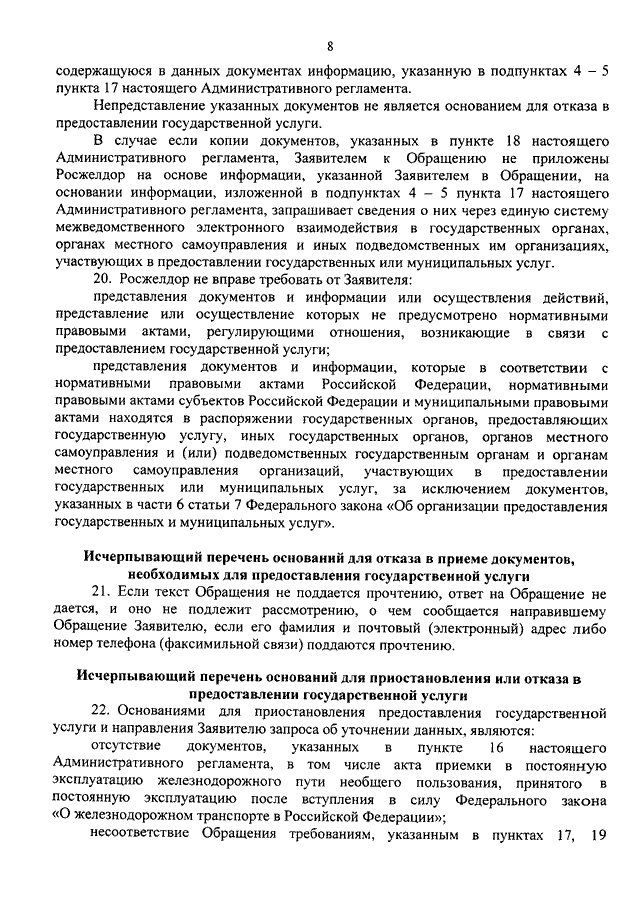 8

содержащуюся в данных документах информацию, указанную в подпунктах 4 – 5 пункта 17 настоящего Административного регламента.

Непредставление указанных документов не является основанием для отказа в предоставлении государственной услуги.

В случае если копии документов, указанных в пункте 18 настоящего Административного регламента, Заявителем к Обращению не приложены Росжелдор на основе информации, указанной Заявителем в Обращении, на основании информации, изложенной в подпунктах 4 – 5 пункта 17 настоящего Административного регламента, запрашивает сведения о них через единую систему межведомственного электронного взаимодействия в государственных органах, органах местного самоуправления и иных подведомственных им организациях, участвующих в предоставлении государственных или муниципальных услуг.

20. Росжелдор не вправе требовать от Заявителя:

представления документов и информации или осуществления действий, представление или осуществление которых не предусмотрено нормативными правовыми актами, регулирующими отношения, возникающие в связи с предоставлением государственной услуги;

представления документов и информации, которые в соответствии с нормативными правовыми актами Российской Федерации, нормативными правовыми актами субъектов Российской Федерации и муниципальными правовыми актами находятся в распоряжении государственных органов, предоставляющих государственную услугу, иных государственных органов, органов местного самоуправления и (или) подведомственных государственным органам и органам местного самоуправления организаций, участвующих в предоставлении государственных или муниципальных услуг, за исключением документов, указанных в части 6 статьи 7 Федерального закона «Об организации предоставления государственных и муниципальных услуг».

Исчерпывающий перечень оснований для отказа в приеме документов, необходимых для предоставления государственной услуги

21. Если текст Обращения не поддается прочтению, ответ на Обращение не дается, и оно не подлежит рассмотрению, о чем сообщается направившему Обращение Заявителю, если его фамилия и почтовый (электронный) адрес либо номер телефона (факсимильной связи) поддаются прочтению.

Исчерпывающий перечень оснований для приостановления или отказа в предоставлении государственной услуги

22. Основаниями для приостановления предоставления государственной услуги и направления Заявителю запроса об уточнении данных, являются:

отсутствие документов, указанных в пункте 16 настоящего Административного регламента, в том числе акта приемки в постоянную эксплуатацию железнодорожного пути необщего пользования, принятого в постоянную эксплуатацию после вступления в силу Федерального закона «О железнодорожном транспорте в Российской Федерации»;

несоответствие Обращения требованиям, указанным в пунктах 17, 19